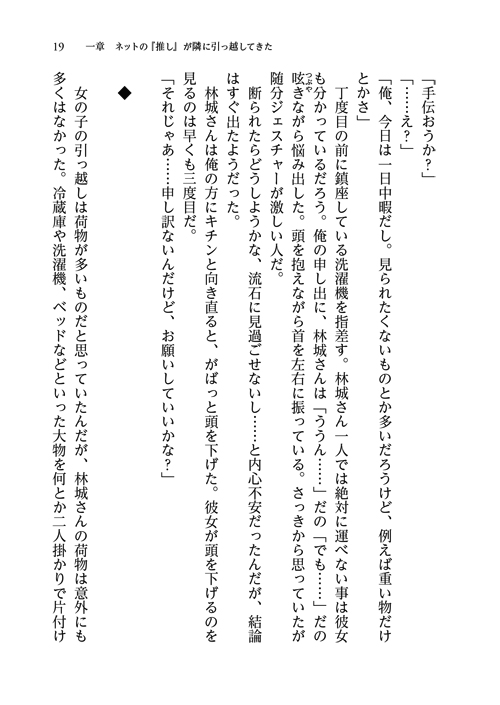 19　一章　ネットの『推し』が隣に引っ越してきた

「手伝おうか？」

「……え？」

「俺、今日は一日中暇だし。見られたくないものとか多いだろうけど、例えば重い物だけとかさ」

丁度目の前に鎮座している洗濯機を指差す。林城さん一人では絶対に運べない事は彼女も分かっているだろう。俺の申し出に、林城さんは「ううん……」だの「でも……」だの呟きながら悩み出した。頭を抱えながら首を左右に振っている。さっきから思っていたが随分ジェスチャーが激しい人だ。

断られたらどうしようかな、流石に見過ごせないし……と内心不安だったんだが、結論はすぐ出たようだった。

林城さんは俺の方にキチンと向き直ると、がばっと頭を下げた。彼女が頭を下げるのを見るのは早くも三度目だ。

「それじゃあ……申し訳ないんだけど、お願いしていいかな？」

◆

女の子の引っ越しは荷物が多いものだと思っていたんだが、林城さんの荷物は意外にも多くはなかった。冷蔵庫や洗濯機、ベッドなどといった大物を何とか二人掛かりで片付け